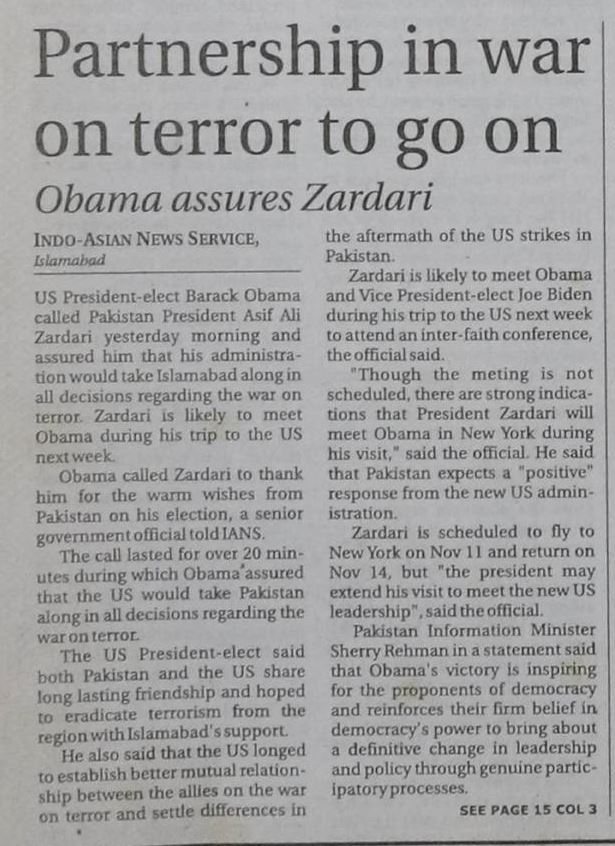 Partnership in war on terror to go on

Obama assures Zardari

INDO-ASIAN NEWS SERVICE,
Islamabad

US President-elect Barack Obama called Pakistan President Asif Ali Zardari yesterday morning and assured him that his administration would take Islamabad along in all decisions regarding the war on terror. Zardari is likely to meet Obama during his trip to the US next week.

Obama called Zardari to thank him for the warm wishes from Pakistan on his election, a senior government official told IANS.

The call lasted for over 20 minutes during which Obama assured that the US would take Pakistan along in all decisions regarding the war on terror.

The US President-elect said both Pakistan and the US share long lasting friendship and hoped to eradicate terrorism from the region with Islamabad's support.

He also said that the US longed to establish better mutual relationship between the allies on the war on terror and settle differences in the aftermath of the US strikes in Pakistan.

Zardari is likely to meet Obama and Vice President-elect Joe Biden during his trip to the US next week to attend an inter-faith conference, the official said.

"Though the meting is not scheduled, there are strong indications that President Zardari will meet Obama in New York during his visit," said the official. He said that Pakistan expects a "positive" response from the new US administration.

Zardari is scheduled to fly to New York on Nov 11 and return on Nov 14, but "the president may extend his visit to meet the new US leadership", said the official.

Pakistan Information Minister Sherry Rehman in a statement said that Obama's victory is inspiring for the proponents of democracy and reinforces their firm belief in democracy's power to bring about a definitive change in leadership and policy through genuine participatory processes.

SEE PAGE 15 COL 3